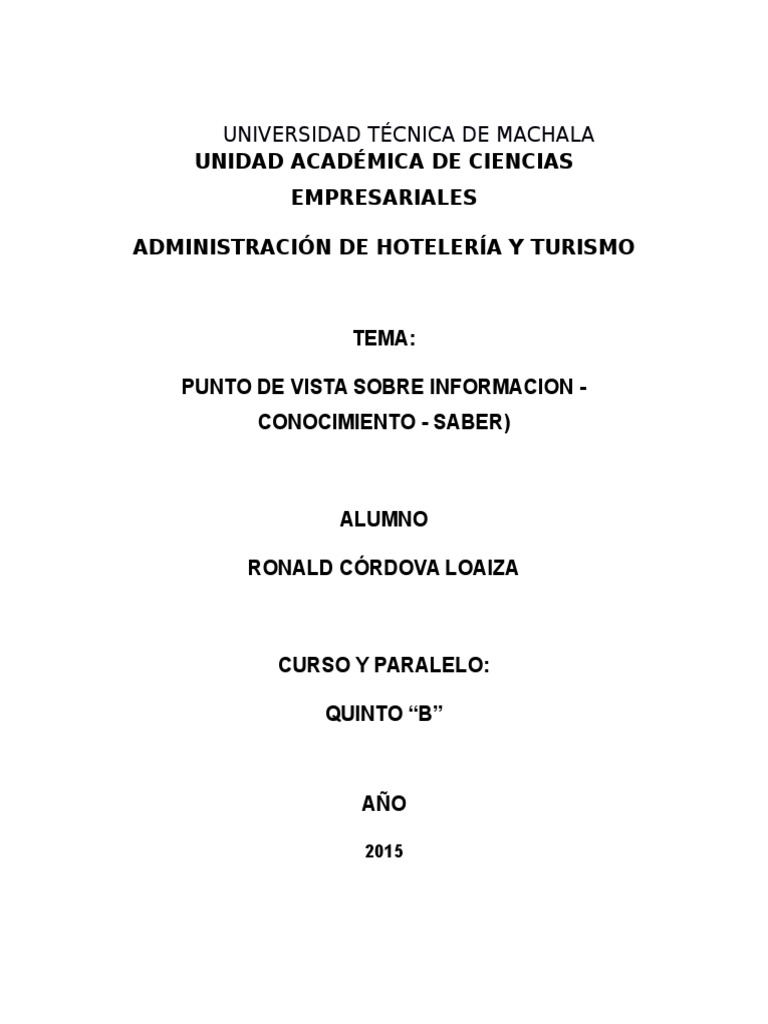 UNIVERSIDAD TÉCNICA DE MACHALA

UNIDAD ACADÉMICA DE CIENCIAS EMPRESARIALES

ADMINISTRACIÓN DE HOTELERÍA Y TURISMO

TEMA:

PUNTO DE VISTA SOBRE INFORMACION - CONOCIMIENTO - SABER)

ALUMNO

RONALD CÓRDOVA LOAIZA

CURSO Y PARALELO:

QUINTO “B”

AÑO

2015